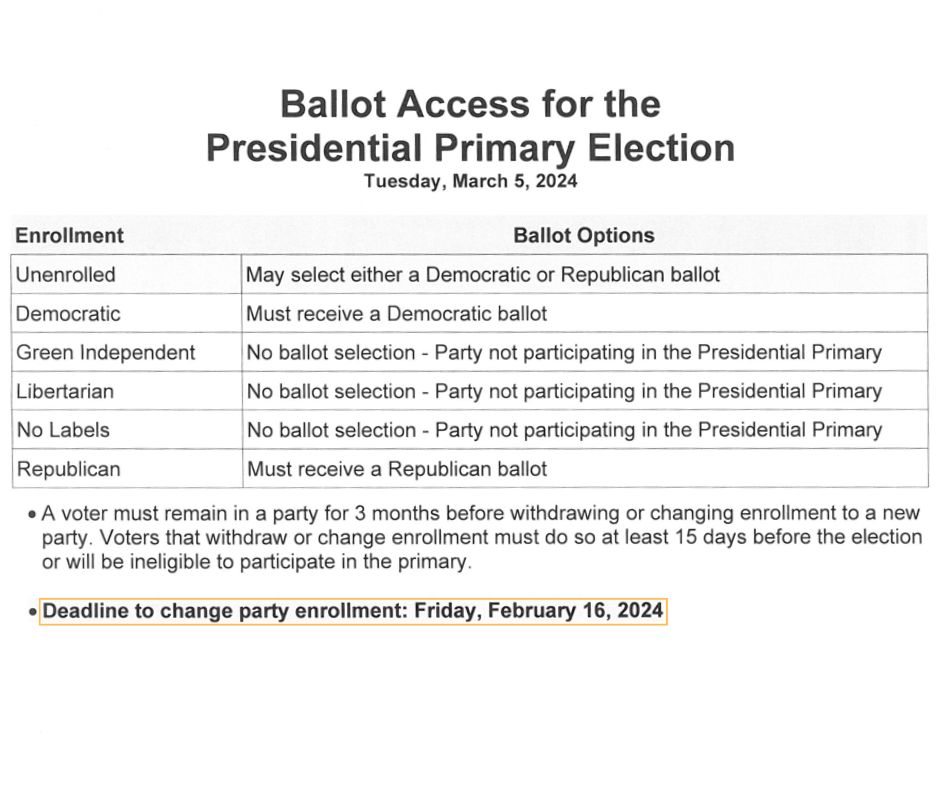 Ballot Access for the
Presidential Primary Election
Tuesday, March 5, 2024

| Enrollment | Ballot Options |
|---|---|
| Unenrolled | May select either a Democratic or Republican ballot |
| Democratic | Must receive a Democratic ballot |
| Green Independent | No ballot selection - Party not participating in the Presidential Primary |
| Libertarian | No ballot selection - Party not participating in the Presidential Primary |
| No Labels | No ballot selection - Party not participating in the Presidential Primary |
| Republican | Must receive a Republican ballot |

• A voter must remain in a party for 3 months before withdrawing or changing enrollment to a new party. Voters that withdraw or change enrollment must do so at least 15 days before the election or will be ineligible to participate in the primary.

• Deadline to change party enrollment: Friday, February 16, 2024